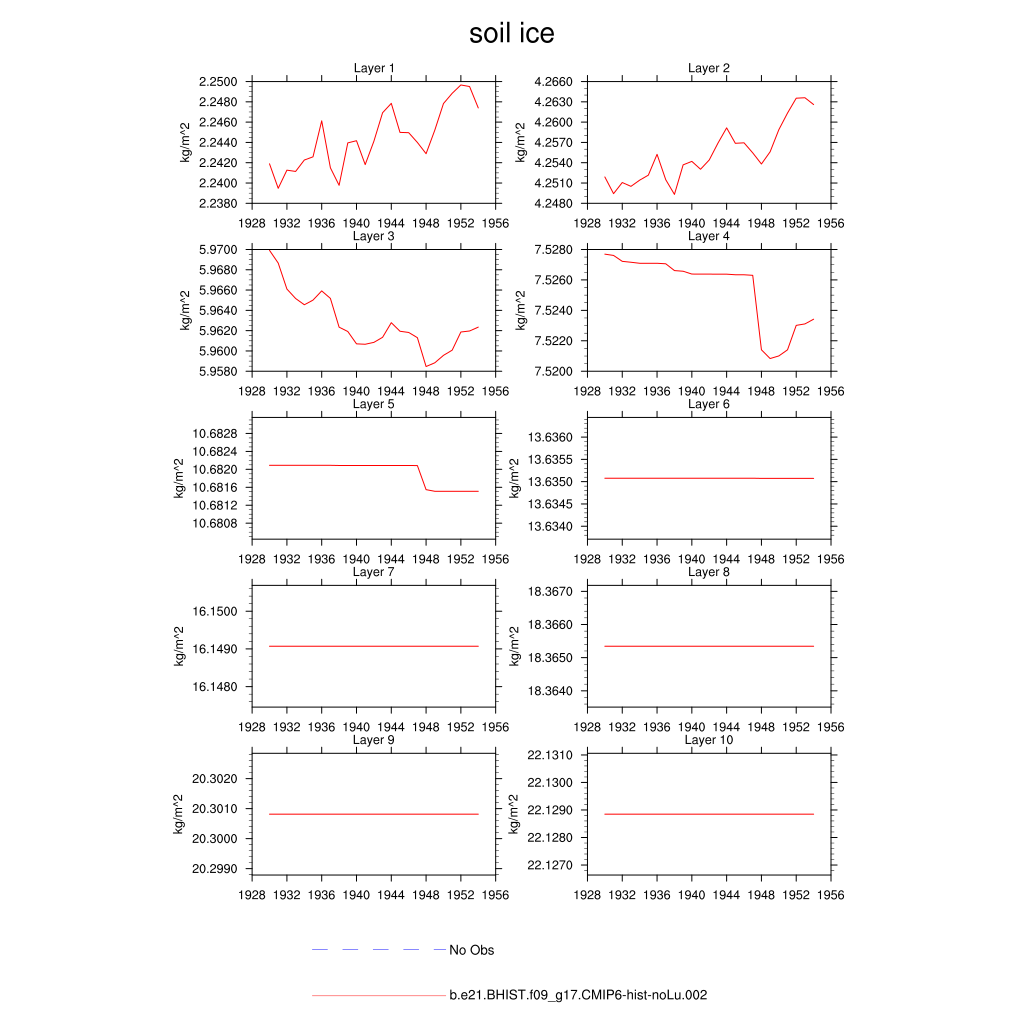 soil ice

Layer 1
kg/m^2
2.2500
2.2480
2.2460
2.2440
2.2420
2.2400
2.2380
1928 1932 1936 1940 1944 1948 1952 1956

Layer 2
kg/m^2
4.2660
4.2630
4.2600
4.2570
4.2540
4.2510
4.2480
1928 1932 1936 1940 1944 1948 1952 1956

Layer 3
kg/m^2
5.9700
5.9680
5.9660
5.9640
5.9620
5.9600
5.9580
1928 1932 1936 1940 1944 1948 1952 1956

Layer 4
kg/m^2
7.5280
7.5260
7.5240
7.5220
7.5200
1928 1932 1936 1940 1944 1948 1952 1956

Layer 5
kg/m^2
10.6828
10.6824
10.6820
10.6816
10.6812
10.6808
1928 1932 1936 1940 1944 1948 1952 1956

Layer 6
kg/m^2
13.6360
13.6355
13.6350
13.6345
13.6340
1928 1932 1936 1940 1944 1948 1952 1956

Layer 7
kg/m^2
16.1500
16.1490
16.1480
1928 1932 1936 1940 1944 1948 1952 1956

Layer 8
kg/m^2
18.3670
18.3660
18.3650
18.3640
1928 1932 1936 1940 1944 1948 1952 1956

Layer 9
kg/m^2
20.3020
20.3010
20.3000
20.2990
1928 1932 1936 1940 1944 1948 1952 1956

Layer 10
kg/m^2
22.1310
22.1300
22.1290
22.1280
22.1270
1928 1932 1936 1940 1944 1948 1952 1956

No Obs

b.e21.BHIST.f09_g17.CMIP6-hist-noLu.002